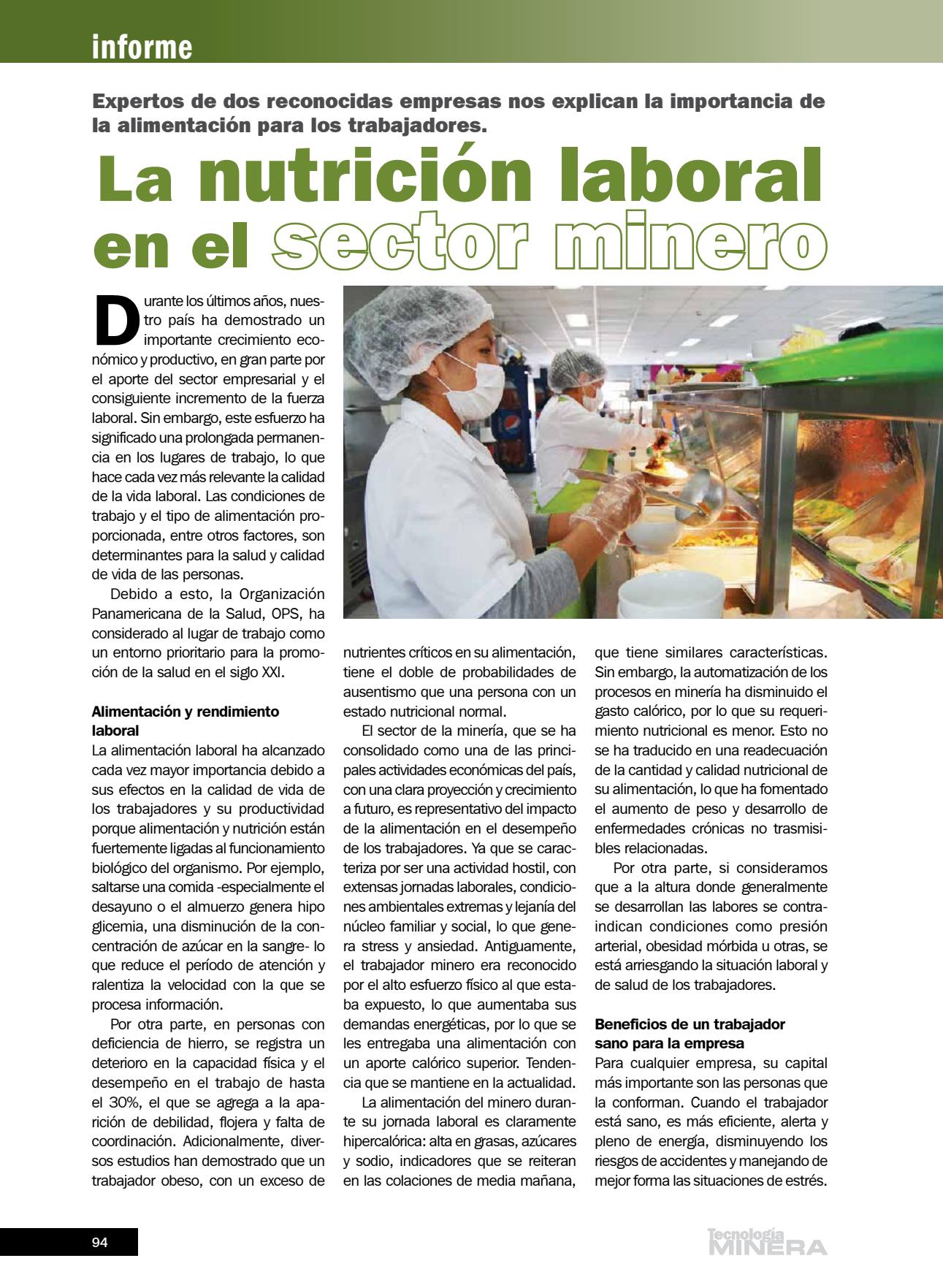 informe

Expertos de dos reconocidas empresas nos explican la importancia de la alimentación para los trabajadores.

La nutrición laboral en el sector minero

Durante los últimos años, nuestro país ha demostrado un importante crecimiento económico y productivo, en gran parte por el aporte del sector empresarial y el consiguiente incremento de la fuerza laboral. Sin embargo, este esfuerzo ha significado una prolongada permanencia en los lugares de trabajo, lo que hace cada vez más relevante la calidad de la vida laboral. Las condiciones de trabajo y el tipo de alimentación proporcionada, entre otros factores, son determinantes para la salud y calidad de vida de las personas.

Debido a esto, la Organización Panamericana de la Salud, OPS, ha considerado al lugar de trabajo como un entorno prioritario para la promoción de la salud en el siglo XXI.

Alimentación y rendimiento laboral
La alimentación laboral ha alcanzado cada vez mayor importancia debido a sus efectos en la calidad de vida de los trabajadores y su productividad porque alimentación y nutrición están fuertemente ligadas al funcionamiento biológico del organismo. Por ejemplo, saltarse una comida -especialmente el desayuno o el almuerzo genera hipo glicemia, una disminución de la concentración de azúcar en la sangre- lo que reduce el período de atención y ralentiza la velocidad con la que se procesa información.

Por otra parte, en personas con deficiencia de hierro, se registra un deterioro en la capacidad física y el desempeño en el trabajo de hasta el 30%, el que se agrega a la aparición de debilidad, flojera y falta de coordinación. Adicionalmente, diversos estudios han demostrado que un trabajador obeso, con un exceso de nutrientes críticos en su alimentación, tiene el doble de probabilidades de ausentismo que una persona con un estado nutricional normal.

El sector de la minería, que se ha consolidado como una de las principales actividades económicas del país, con una clara proyección y crecimiento a futuro, es representativo del impacto de la alimentación en el desempeño de los trabajadores. Ya que se caracteriza por ser una actividad hostil, con extensas jornadas laborales, condiciones ambientales extremas y lejanía del núcleo familiar y social, lo que genera stress y ansiedad. Antiguamente, el trabajador minero era reconocido por el alto esfuerzo físico al que estaba expuesto, lo que aumentaba sus demandas energéticas, por lo que se les entregaba una alimentación con un aporte calórico superior. Tendencia que se mantiene en la actualidad.

La alimentación del minero durante su jornada laboral es claramente hipercalórica: alta en grasas, azúcares y sodio, indicadores que se reiteran en las colaciones de media mañana, que tiene similares características. Sin embargo, la automatización de los procesos en minería ha disminuido el gasto calórico, por lo que su requerimiento nutricional es menor. Esto no se ha traducido en una readecuación de la cantidad y calidad nutricional de su alimentación, lo que ha fomentado el aumento de peso y desarrollo de enfermedades crónicas no trasmisibles relacionadas.

Por otra parte, si consideramos que a la altura donde generalmente se desarrollan las labores se contraindican condiciones como presión arterial, obesidad mórbida u otras, se está arriesgando la situación laboral y de salud de los trabajadores.

Beneficios de un trabajador sano para la empresa
Para cualquier empresa, su capital más importante son las personas que la conforman. Cuando el trabajador está sano, es más eficiente, alerta y pleno de energía, disminuyendo los riesgos de accidentes y manejando de mejor forma las situaciones de estrés.

94

Tecnología MINERA